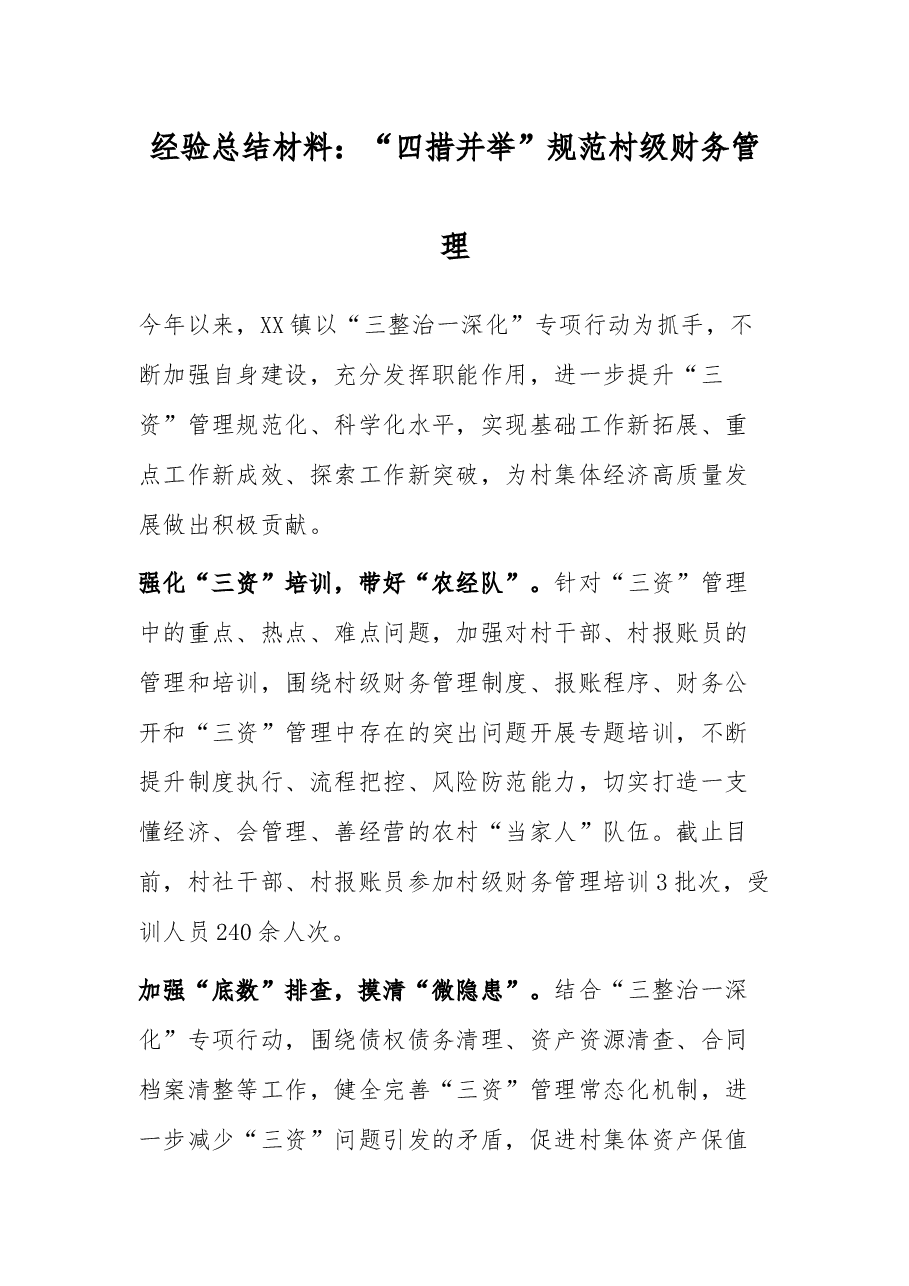 经验总结材料：“四措并举”规范村级财务管理

今年以来，XX镇以“三整治一深化”专项行动为抓手，不断加强自身建设，充分发挥职能作用，进一步提升“三资”管理规范化、科学化水平，实现基础工作新拓展、重点工作新成效、探索工作新突破，为村集体经济高质量发展做出积极贡献。

强化“三资”培训，带好“农经队”。针对“三资”管理中的重点、热点、难点问题，加强对村干部、村报账员的管理和培训，围绕村级财务管理制度、报账程序、财务公开和“三资”管理中存在的突出问题开展专题培训，不断提升制度执行、流程把控、风险防范能力，切实打造一支懂经济、会管理、善经营的农村“当家人”队伍。截止目前，村社干部、村报账员参加村级财务管理培训3批次，受训人员240余人次。

加强“底数”排查，摸清“微隐患”。结合“三整治一深化”专项行动，围绕债权债务清理、资产资源清查、合同档案清整等工作，健全完善“三资”管理常态化机制，进一步减少“三资”问题引发的矛盾，促进村集体资产保值